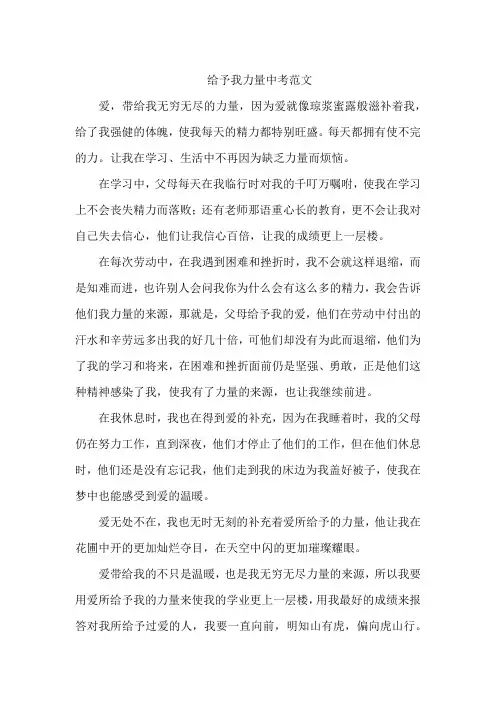 给予我力量中考范文

爱，带给我无穷无尽的力量，因为爱就像琼浆蜜露般滋补着我，给了我强健的体魄，使我每天的精力都特别旺盛。每天都拥有使不完的力。让我在学习、生活中不再因为缺乏力量而烦恼。

在学习中，父母每天在我临行时对我的千叮万嘱咐，使我在学习上不会丧失精力而落败；还有老师那语重心长的教育，更不会让我对自己失去信心，他们让我信心百倍，让我的成绩更上一层楼。

在每次劳动中，在我遇到困难和挫折时，我不会就这样退缩，而是知难而进，也许别人会问我你为什么会有这么多的精力，我会告诉他们我力量的来源，那就是，父母给予我的爱，他们在劳动中付出的汗水和辛劳远多出我的好几十倍，可他们却没有为此而退缩，他们为了我的学习和将来，在困难和挫折面前仍是坚强、勇敢，正是他们这种精神感染了我，使我有了力量的来源，也让我继续前进。

在我休息时，我也在得到爱的补充，因为在我睡着时，我的父母仍在努力工作，直到深夜，他们才停止了他们的工作，但在他们休息时，他们还是没有忘记我，他们走到我的床边为我盖好被子，使我在梦中也能感受到爱的温暖。

爱无处不在，我也无时无刻的补充着爱所给予的力量，他让我在花圃中开的更加灿烂夺目，在天空中闪的更加璀璨耀眼。

爱带给我的不只是温暖，也是我无穷无尽力量的来源，所以我要用爱所给予我的力量来使我的学业更上一层楼，用我最好的成绩来报答对我所给予过爱的人，我要一直向前，明知山有虎，偏向虎山行。